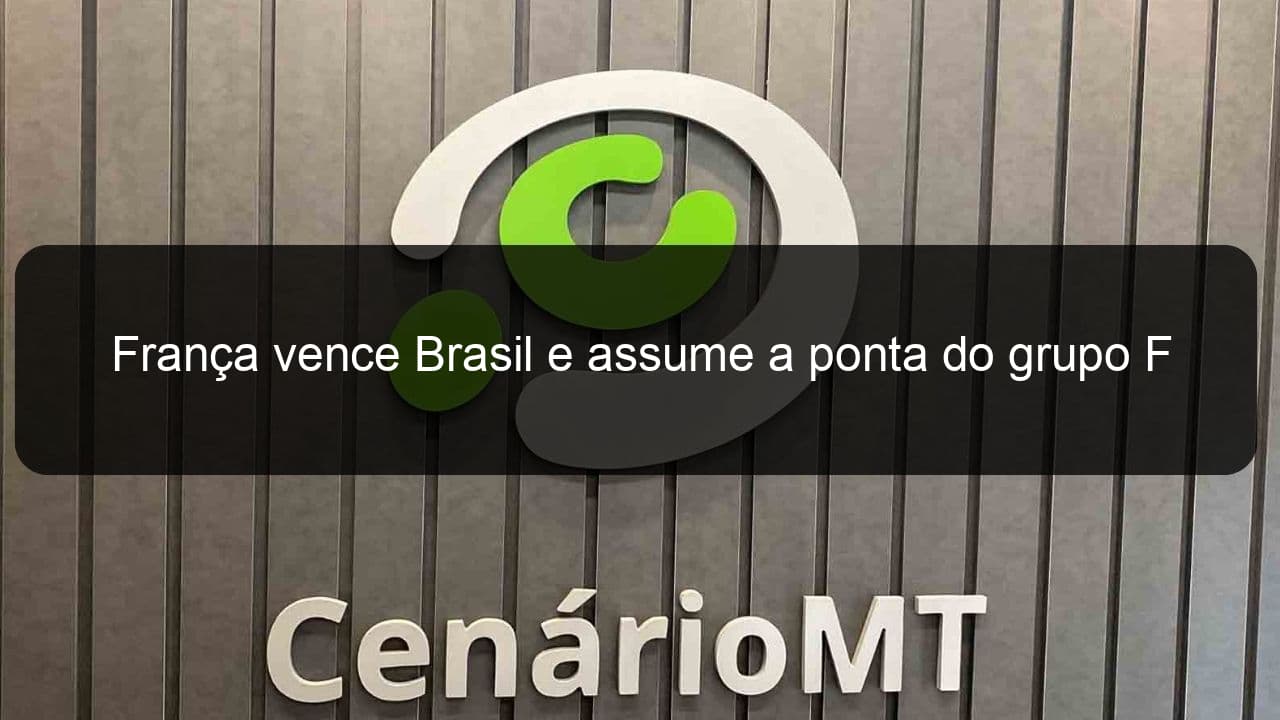 França vence Brasil e assume a ponta do grupo F

CenárioMT